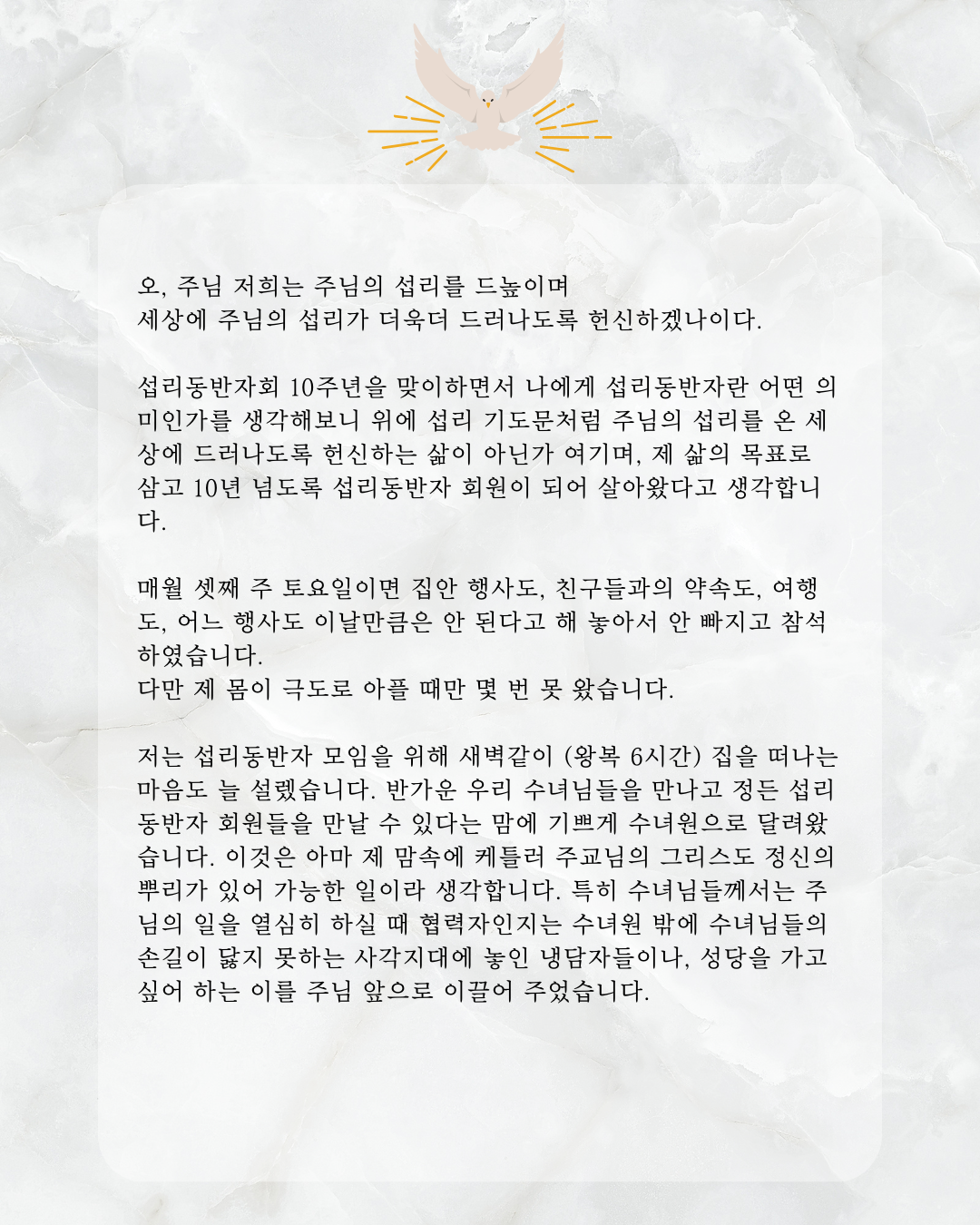 오, 주님 저희는 주님의 섭리를 드높이며
세상에 주님의 섭리가 더욱더 드러나도록 헌신하겠나이다.

섭리동반자회 10주년을 맞이하면서 나에게 섭리동반자란 어떤 의미인가를 생각해보니 위에 섭리 기도문처럼 주님의 섭리를 온 세상에 드러나도록 헌신하는 삶이 아닌가 여기며, 제 삶의 목표로 삼고 10년 넘도록 섭리동반자 회원이 되어 살아왔다고 생각합니다.

매월 셋째 주 토요일이면 집안 행사도, 친구들과의 약속도, 여행도, 어느 행사도 이날만큼은 안 된다고 해 놓아서 안 빠지고 참석하였습니다.
다만 제 몸이 극도로 아플 때만 몇 번 못 왔습니다.

저는 섭리동반자 모임을 위해 새벽같이 (왕복 6시간) 집을 떠나는 마음도 늘 설렜습니다. 반가운 우리 수녀님들을 만나고 정든 섭리동반자 회원들을 만날 수 있다는 맘에 기쁘게 수녀원으로 달려왔습니다. 이것은 아마 제 맘속에 케틀러 주교님의 그리스도 정신의 뿌리가 있어 가능한 일이라 생각합니다. 특히 수녀님들께서는 주님의 일을 열심히 하실 때 협력자인지는 수녀원 밖에 수녀님들의 손길이 닿지 못하는 사각지대에 놓인 냉담자들이나, 성당을 가고 싶어 하는 이를 주님 앞으로 이끌어 주었습니다.